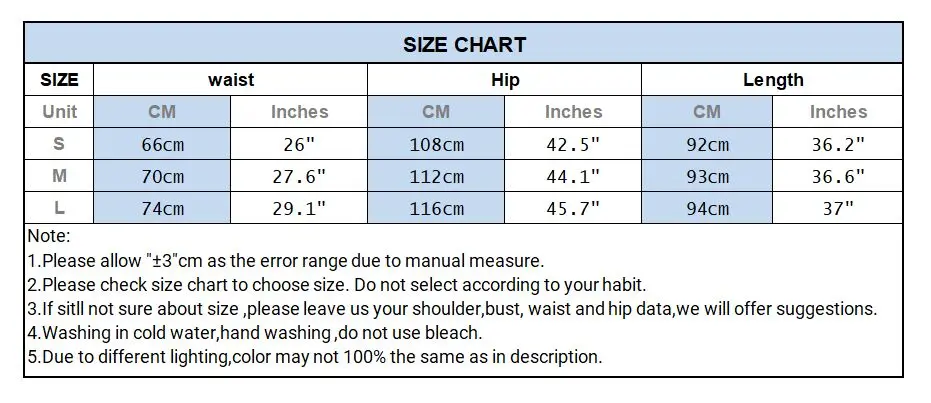 SIZE CHART

| SIZE | waist | | Hip | | Length | |
|---|---|---|---|---|---|---|
| Unit | CM | Inches | CM | Inches | CM | Inches |
| S | 66cm | 26" | 108cm | 42.5" | 92cm | 36.2" |
| M | 70cm | 27.6" | 112cm | 44.1" | 93cm | 36.6" |
| L | 74cm | 29.1" | 116cm | 45.7" | 94cm | 37" |

Note:
1.Please allow "±3"cm as the error range due to manual measure.
2.Please check size chart to choose size. Do not select according to your habit.
3.If sitll not sure about size ,please leave us your shoulder,bust, waist and hip data,we will offer suggestions.
4.Washing in cold water,hand washing ,do not use bleach.
5.Due to different lighting,color may not 100% the same as in description.